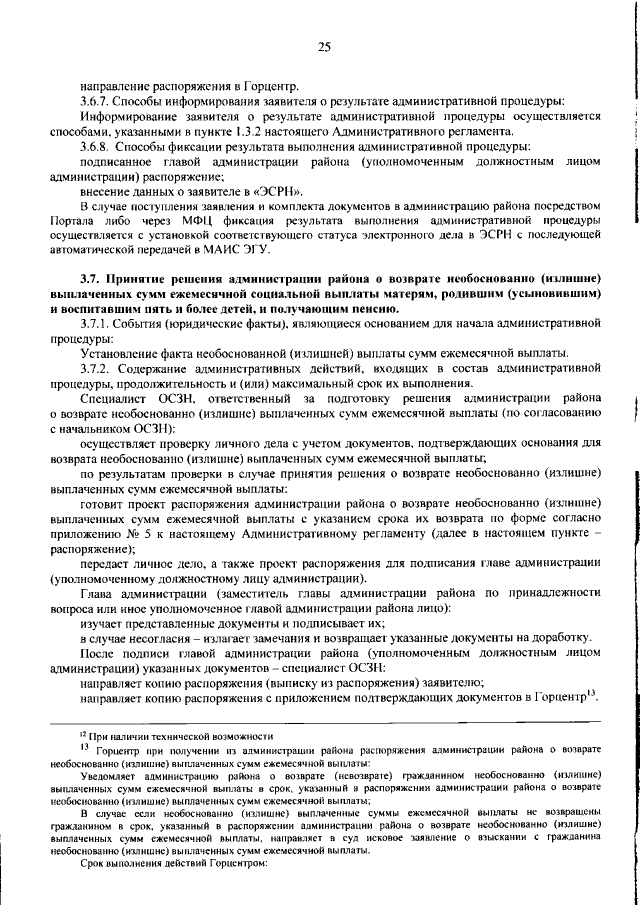 25

направление распоряжения в Горцентр.

3.6.7. Способы информирования заявителя о результате административной процедуры:

Информирование заявителя о результате административной процедуры осуществляется способами, указанными в пункте 1.3.2 настоящего Административного регламента.

3.6.8. Способы фиксации результата выполнения административной процедуры:

подписанное главой администрации района (уполномоченным должностным лицом администрации) распоряжение;

внесение данных о заявителе в «ЭСРН».

В случае поступления заявления и комплекта документов в администрацию района посредством Портала либо через МФЦ фиксация результата выполнения административной процедуры осуществляется с установкой соответствующего статуса электронного дела в ЭСРН с последующей автоматической передачей в МАИС ЭГУ.

3.7. Принятие решения администрации района о возврате необоснованно (излишне) выплаченных сумм ежемесячной социальной выплаты матерям, родившим (усыновившим) и воспитавшим пять и более детей, и получающим пенсию.

3.7.1. События (юридические факты), являющиеся основанием для начала административной процедуры:

Установление факта необоснованной (излишней) выплаты сумм ежемесячной выплаты.

3.7.2. Содержание административных действий, входящих в состав административной процедуры, продолжительность и (или) максимальный срок их выполнения.

Специалист ОСЗН, ответственный за подготовку решения администрации района о возврате необоснованно (излишне) выплаченных сумм ежемесячной выплаты (по согласованию с начальником ОСЗН):

осуществляет проверку личного дела с учетом документов, подтверждающих основания для возврата необоснованно (излишне) выплаченных сумм ежемесячной выплаты;

по результатам проверки в случае принятия решения о возврате необоснованно (излишне) выплаченных сумм ежемесячной выплаты:

готовит проект распоряжения администрации района о возврате необоснованно (излишне) выплаченных сумм ежемесячной выплаты с указанием срока их возврата по форме согласно приложению № 5 к настоящему Административному регламенту (далее в настоящем пункте – распоряжение);

передает личное дело, а также проект распоряжения для подписания главе администрации (уполномоченному должностному лицу администрации).

Глава администрации (заместитель главы администрации района по принадлежности вопроса или иное уполномоченное главой администрации района лицо):

изучает представленные документы и подписывает их;

в случае несогласия – излагает замечания и возвращает указанные документы на доработку.

После подписи главой администрации района (уполномоченным должностным лицом администрации) указанных документов – специалист ОСЗН:

направляет копию распоряжения (выписку из распоряжения) заявителю;

направляет копию распоряжения с приложением подтверждающих документов в Горцентр$^{13}$.

$^{12}$ При наличии технической возможности

$^{13}$ Горцентр при получении из администрации района распоряжения администрации района о возврате необоснованно (излишне) выплаченных сумм ежемесячной выплаты:

Уведомляет администрацию района о возврате (невозврате) гражданином необоснованно (излишне) выплаченных сумм ежемесячной выплаты в срок, указанный в распоряжении администрации района о возврате необоснованно (излишне) выплаченных сумм ежемесячной выплаты;

В случае если необоснованно (излишне) выплаченные суммы ежемесячной выплаты не возвращены гражданином в срок, указанный в распоряжении администрации района о возврате необоснованно (излишне) выплаченных сумм ежемесячной выплаты, направляет в суд исковое заявление о взыскании с гражданина необоснованно (излишне) выплаченных сумм ежемесячной выплаты.

Срок выполнения действий Горцентром: